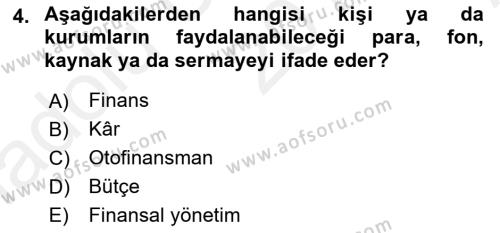 4. Aşağıdakilerden hangisi kişi ya da kurumların faydalanabileceği para, fon, kaynak ya da sermayeyi ifade eder?

A) Finans
B) Kâr
C) Otofinansman
D) Bütçe
E) Finansal yönetim

www.aofsoru.com
www.aofsoru.com
www.aofsoru.com